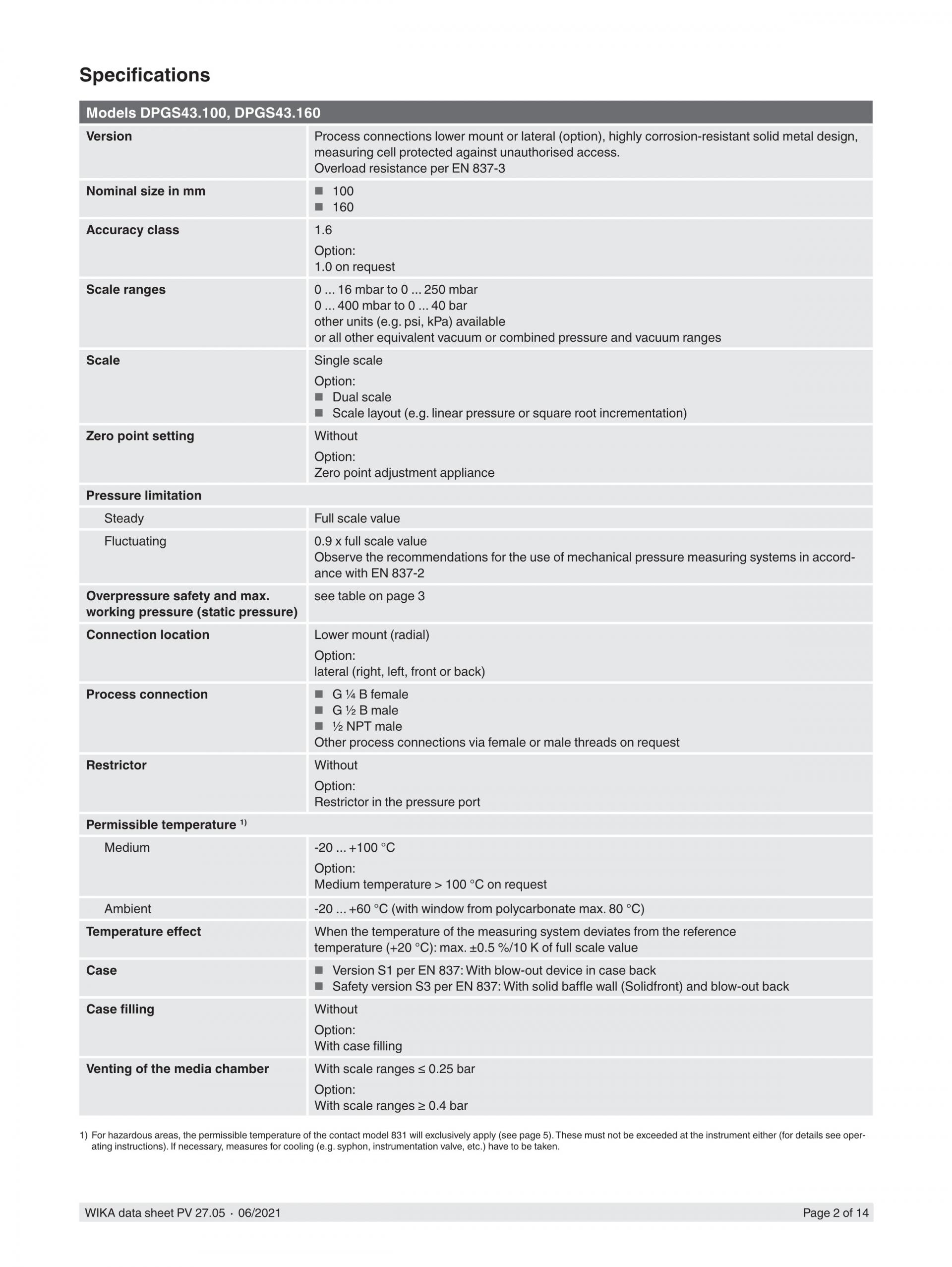 Specifications

| Models DPGS43.100, DPGS43.160 | |
|---|---|
| Version | Process connections lower mount or lateral (option), highly corrosion-resistant solid metal design, measuring cell protected against unauthorised access. Overload resistance per EN 837-3 |
| Nominal size in mm | ■ 100 ■ 160 |
| Accuracy class | 1.6 Option: 1.0 on request |
| Scale ranges | 0 ... 16 mbar to 0 ... 250 mbar 0 ... 400 mbar to 0 ... 40 bar other units (e.g. psi, kPa) available or all other equivalent vacuum or combined pressure and vacuum ranges |
| Scale | Single scale Option: ■ Dual scale ■ Scale layout (e.g. linear pressure or square root incrementation) |
| Zero point setting | Without Option: Zero point adjustment appliance |
| Pressure limitation | |
| Steady | Full scale value |
| Fluctuating | 0.9 x full scale value Observe the recommendations for the use of mechanical pressure measuring systems in accordance with EN 837-2 |
| Overpressure safety and max. working pressure (static pressure) | see table on page 3 |
| Connection location | Lower mount (radial) Option: lateral (right, left, front or back) |
| Process connection | ■ G ¼ B female ■ G ½ B male ■ ½ NPT male Other process connections via female or male threads on request |
| Restrictor | Without Option: Restrictor in the pressure port |
| Permissible temperature $^{1)}$ | |
| Medium | -20 ... +100 °C Option: Medium temperature > 100 °C on request |
| Ambient | -20 ... +60 °C (with window from polycarbonate max. 80 °C) |
| Temperature effect | When the temperature of the measuring system deviates from the reference temperature (+20 °C): max. ±0.5 %/10 K of full scale value |
| Case | ■ Version S1 per EN 837: With blow-out device in case back ■ Safety version S3 per EN 837: With solid baffle wall (Solidfront) and blow-out back |
| Case filling | Without Option: With case filling |
| Venting of the media chamber | With scale ranges ≤ 0.25 bar Option: With scale ranges ≥ 0.4 bar |

1) For hazardous areas, the permissible temperature of the contact model 831 will exclusively apply (see page 5). These must not be exceeded at the instrument either (for details see operating instructions). If necessary, measures for cooling (e.g. syphon, instrumentation valve, etc.) have to be taken.

WIKA data sheet PV 27.05 · 06/2021 Page 2 of 14